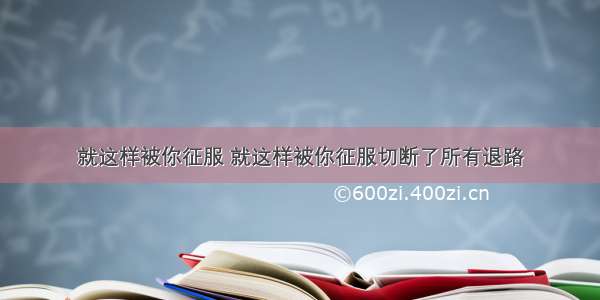 就这样被你征服 就这样被你征服切断了所有退路

©600zi.400zi.cn